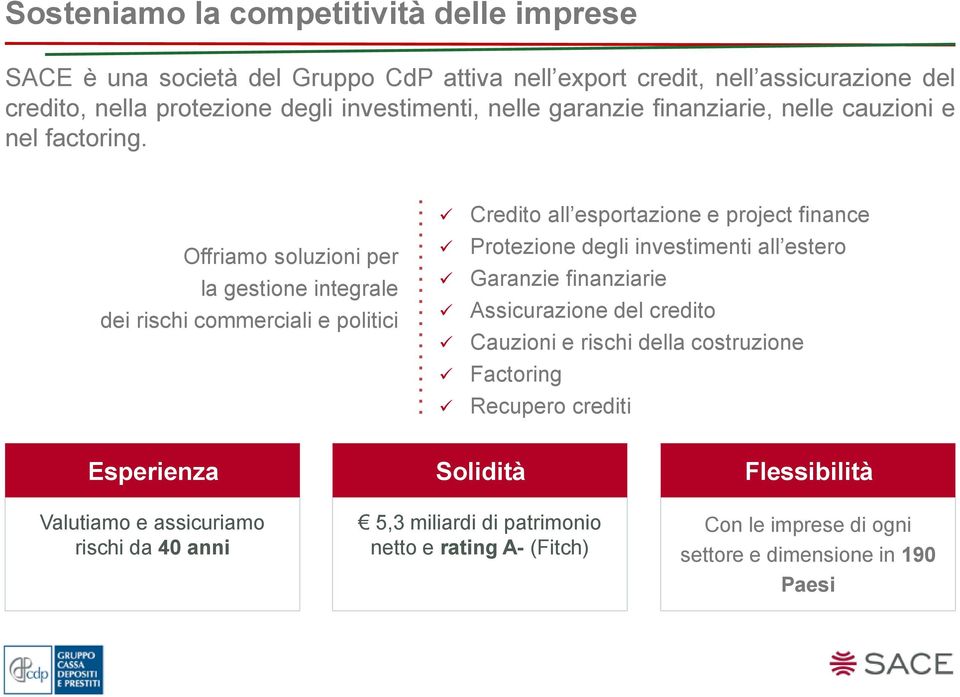 Sosteniamo la competitività delle imprese

SACE è una società del Gruppo CdP attiva nell'export credit, nell'assicurazione del credito, nella protezione degli investimenti, nelle garanzie finanziarie, nelle cauzioni e nel factoring.

Offriamo soluzioni per la gestione integrale dei rischi commerciali e politici

✓ Credito all'esportazione e project finance
✓ Protezione degli investimenti all'estero
✓ Garanzie finanziarie
✓ Assicurazione del credito
✓ Cauzioni e rischi della costruzione
✓ Factoring
✓ Recupero crediti

Esperienza

Valutiamo e assicuriamo rischi da 40 anni

Solidità

€ 5,3 miliardi di patrimonio netto e rating A- (Fitch)

Flessibilità

Con le imprese di ogni settore e dimensione in 190 Paesi

cdp GRUPPO CASSA DEPOSITI E PRESTITI

SACE